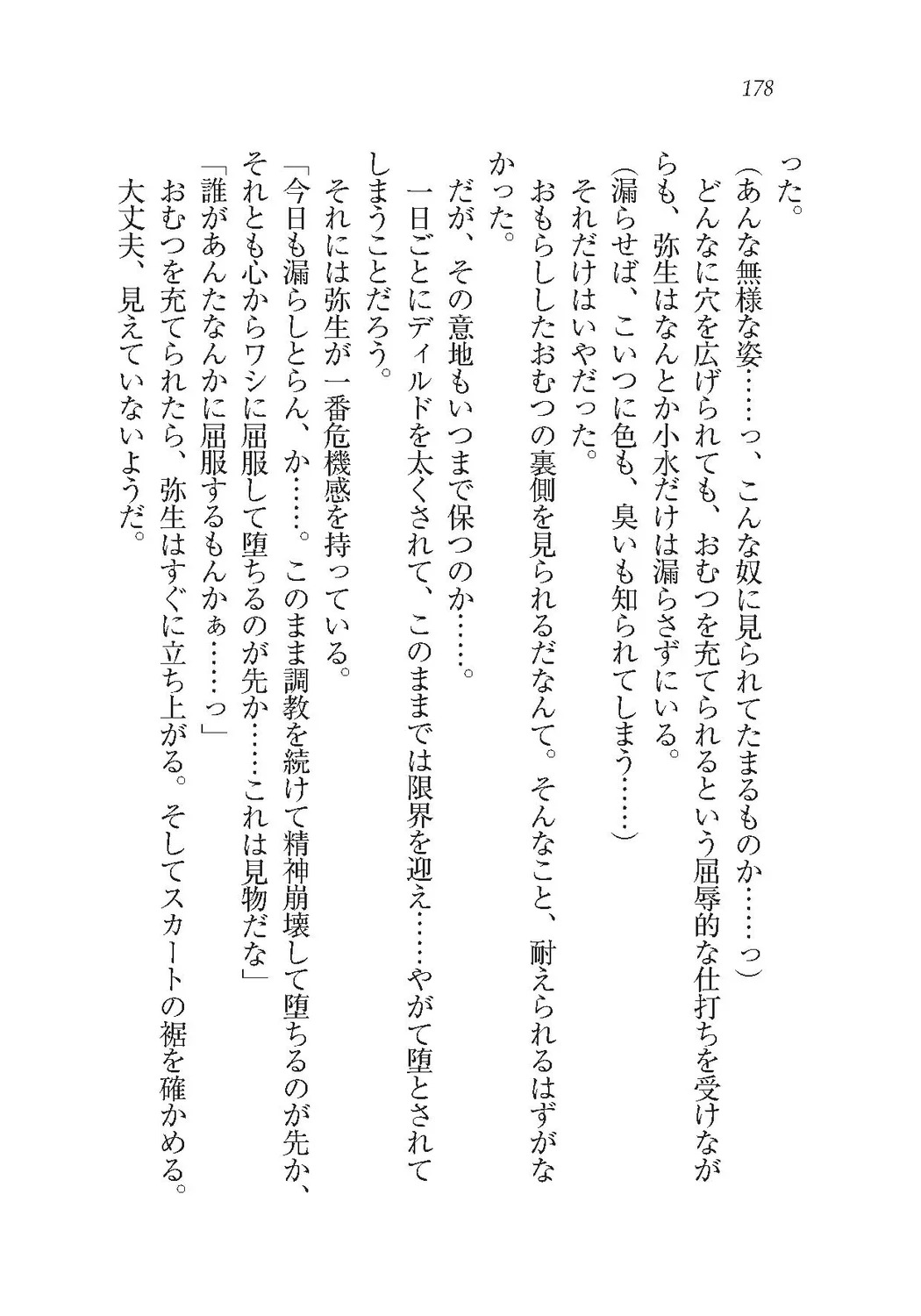 178

った。

（あんな無様な姿……っ、こんな奴に見られてたまるものか……っ）

どんなに穴を広げられても、おむつを充てられるという屈辱的な仕打ちを受けながらも、弥生はなんとか小水だけは漏らさずにいる。

（漏らせば、こいつに色も、臭いも知られてしまう……）

それだけはいやだった。

おもらししたおむつの裏側を見られるだなんて。そんなこと、耐えられるはずがなかった。

だが、その意地もいつまで保つのか……。

一日ごとにディルドを太くされて、このままでは限界を迎え……やがて堕とされてしまうことだろう。

それには弥生が一番危機感を持っている。

「今日も漏らしとらん、か……。このまま調教を続けて精神崩壊して堕ちるのが先か、それとも心からワシに屈服して堕ちるのが先か……これは見物だな」

「誰があんたなんかに屈服するもんかぁ……っ」

おむつを充てられたら、弥生はすぐに立ち上がる。そしてスカートの裾を確かめる。

大丈夫、見えていないようだ。